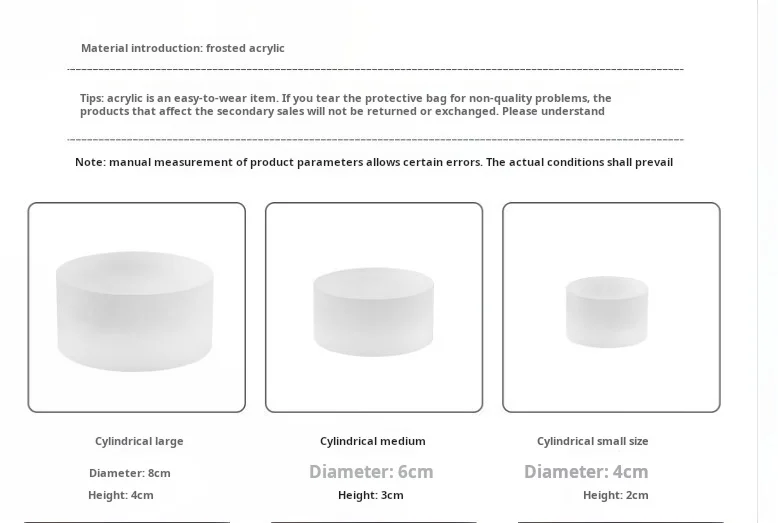 Material introduction: frosted acrylic

Tips: acrylic is an easy-to-wear item. If you tear the protective bag for non-quality problems, the products that affect the secondary sales will not be returned or exchanged. Please understand

Note: manual measurement of product parameters allows certain errors. The actual conditions shall prevail

Cylindrical large

Diameter: 8cm

Height: 4cm

Cylindrical medium

Diameter: 6cm

Height: 3cm

Cylindrical small size

Diameter: 4cm

Height: 2cm